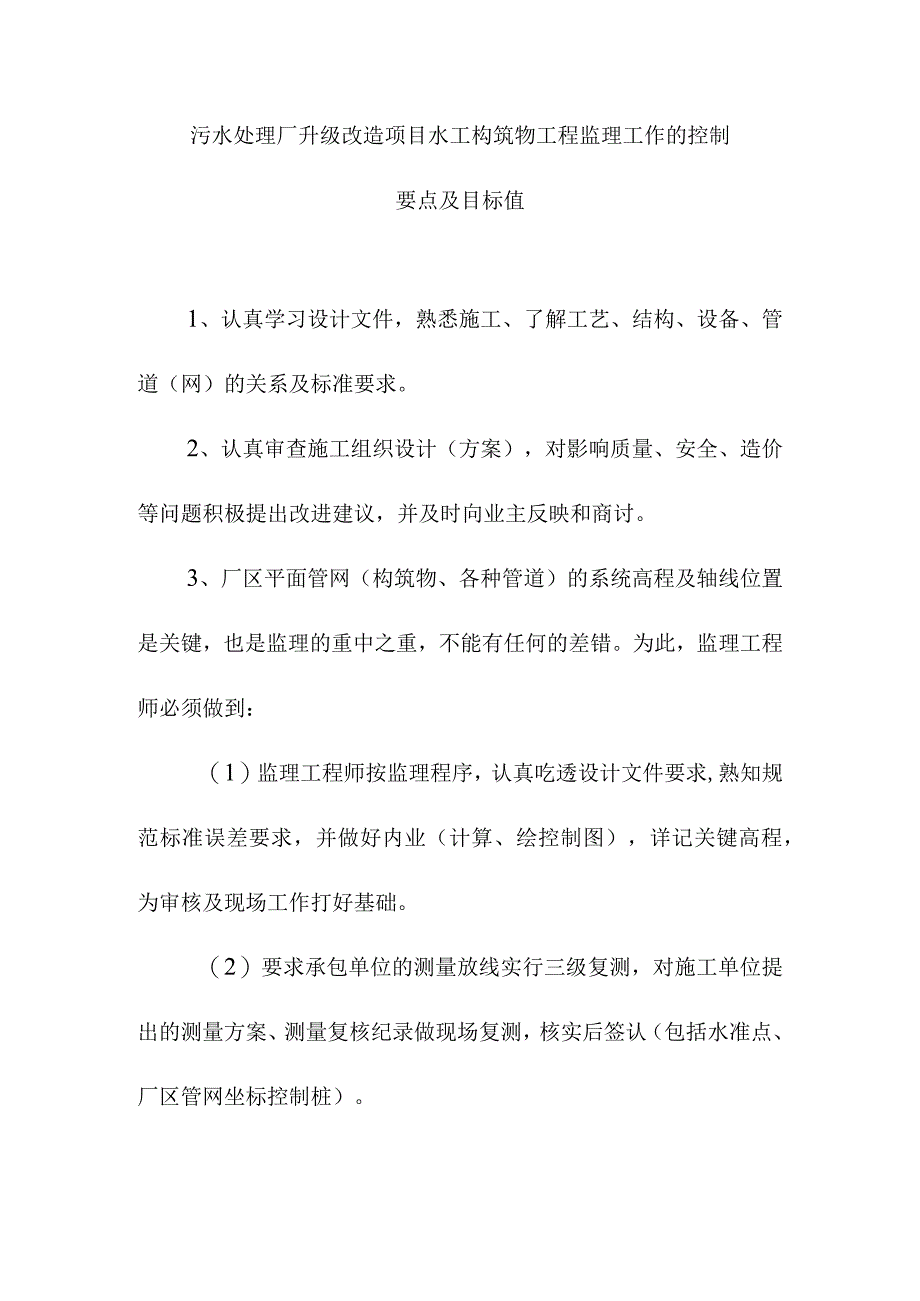 污水处理厂升级改造项目水工构筑物工程监理工作的控制要点及目标值

1、认真学习设计文件，熟悉施工、了解工艺、结构、设备、管道（网）的关系及标准要求。

2、认真审查施工组织设计（方案），对影响质量、安全、造价等问题积极提出改进建议，并及时向业主反映和商讨。

3、厂区平面管网（构筑物、各种管道）的系统高程及轴线位置是关键，也是监理的重中之重，不能有任何的差错。为此，监理工程师必须做到：

（1）监理工程师按监理程序，认真吃透设计文件要求,熟知规范标准误差要求，并做好内业（计算、绘控制图），详记关键高程，为审核及现场工作打好基础。

（2）要求承包单位的测量放线实行三级复测，对施工单位提出的测量方案、测量复核纪录做现场复测，核实后签认（包括水准点、厂区管网坐标控制桩）。